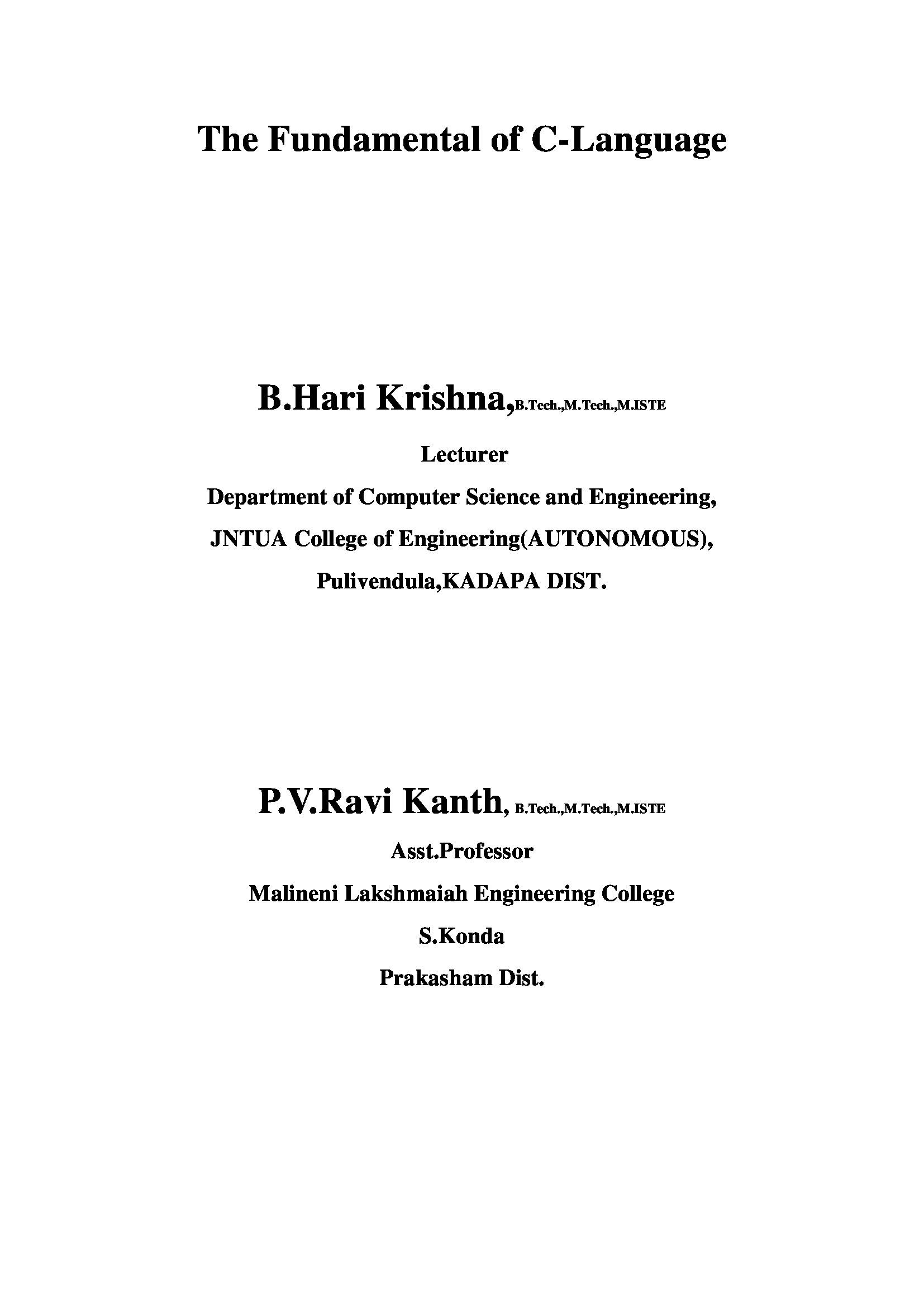 The Fundamental of C-Language

B.Hari Krishna,B.Tech.,M.Tech.,M.ISTE

Lecturer

Department of Computer Science and Engineering,

JNTUA College of Engineering(AUTONOMOUS),

Pulivendula,KADAPA DIST.

P.V.Ravi Kanth, B.Tech.,M.Tech.,M.ISTE

Asst.Professor

Malineni Lakshmaiah Engineering College

S.Konda

Prakasham Dist.